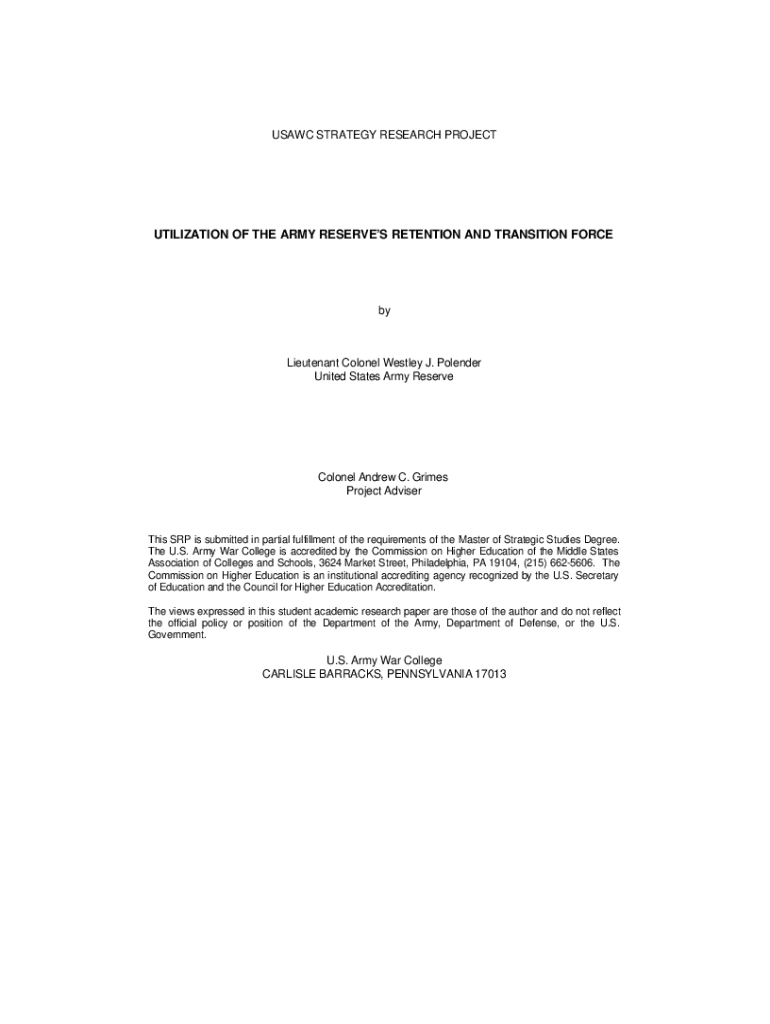 USAWC STRATEGY RESEARCH PROJECT

UTILIZATION OF THE ARMY RESERVE'S RETENTION AND TRANSITION FORCE

by

Lieutenant Colonel Westley J. Polender
United States Army Reserve

Colonel Andrew C. Grimes
Project Adviser

This SRP is submitted in partial fulfillment of the requirements of the Master of Strategic Studies Degree. The U.S. Army War College is accredited by the Commission on Higher Education of the Middle States Association of Colleges and Schools, 3624 Market Street, Philadelphia, PA 19104, (215) 662-5606. The Commission on Higher Education is an institutional accrediting agency recognized by the U.S. Secretary of Education and the Council for Higher Education Accreditation.

The views expressed in this student academic research paper are those of the author and do not reflect the official policy or position of the Department of the Army, Department of Defense, or the U.S. Government.

U.S. Army War College
CARLISLE BARRACKS, PENNSYLVANIA 17013